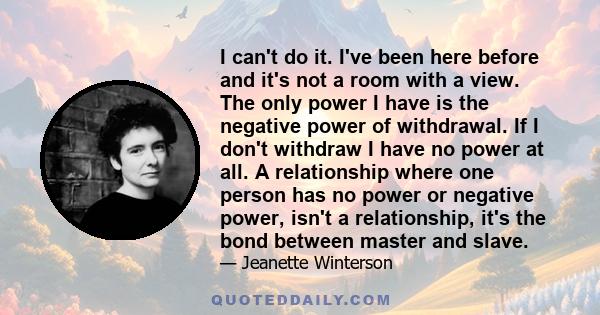 I can't do it. I've been here before and it's not a room with a view. The only power I have is the negative power of withdrawal. If I don't withdraw I have no power at all. A relationship where one person has no power or negative power, isn't a relationship, it's the bond between master and slave.

— Jeanette Winterson

QUOTEDDAILY.COM